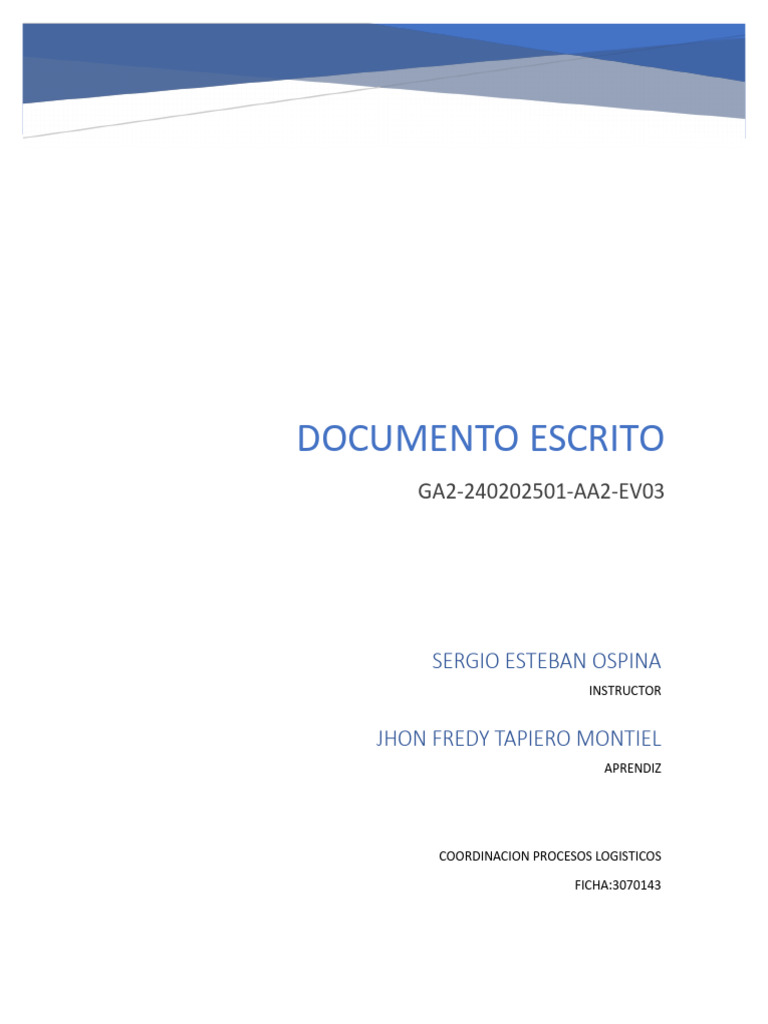 DOCUMENTO ESCRITO

GA2-240202501-AA2-EV03

SERGIO ESTEBAN OSPINA

INSTRUCTOR

JHON FREDY TAPIERO MONTIEL

APRENDIZ

COORDINACION PROCESOS LOGISTICOS

FICHA:3070143